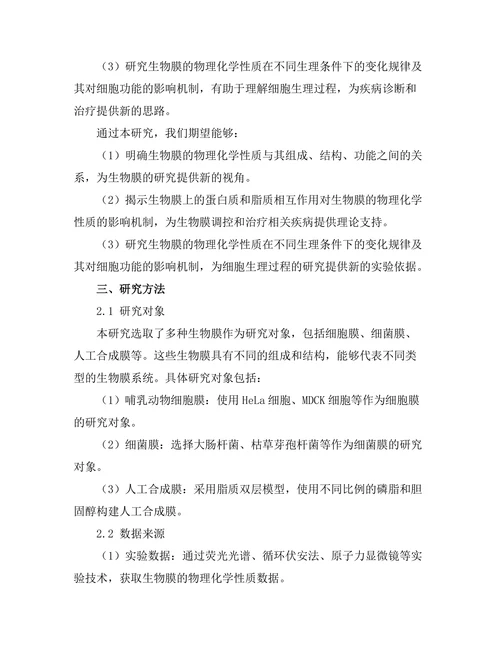 （3）研究生物膜的物理化学性质在不同生理条件下的变化规律及其对细胞功能的影响机制，有助于理解细胞生理过程，为疾病诊断和治疗提供新的思路。

通过本研究，我们期望能够：

（1）明确生物膜的物理化学性质与其组成、结构、功能之间的关系，为生物膜的研究提供新的视角。

（2）揭示生物膜上的蛋白质和脂质相互作用对生物膜的物理化学性质的影响机制，为生物膜调控和治疗相关疾病提供理论支持。

（3）研究生物膜的物理化学性质在不同生理条件下的变化规律及其对细胞功能的影响机制，为细胞生理过程的研究提供新的实验依据。

三、研究方法

2.1 研究对象

本研究选取了多种生物膜作为研究对象，包括细胞膜、细菌膜、人工合成膜等。这些生物膜具有不同的组成和结构，能够代表不同类型的生物膜系统。具体研究对象包括：

（1）哺乳动物细胞膜：使用 HeLa 细胞、MDCK 细胞等作为细胞膜的研究对象。

（2）细菌膜：选择大肠杆菌、枯草芽孢杆菌等作为细菌膜的研究对象。

（3）人工合成膜：采用脂质双层模型，使用不同比例的磷脂和胆固醇构建人工合成膜。

2.2 数据来源

（1）实验数据：通过荧光光谱、循环伏安法、原子力显微镜等实验技术，获取生物膜的物理化学性质数据。